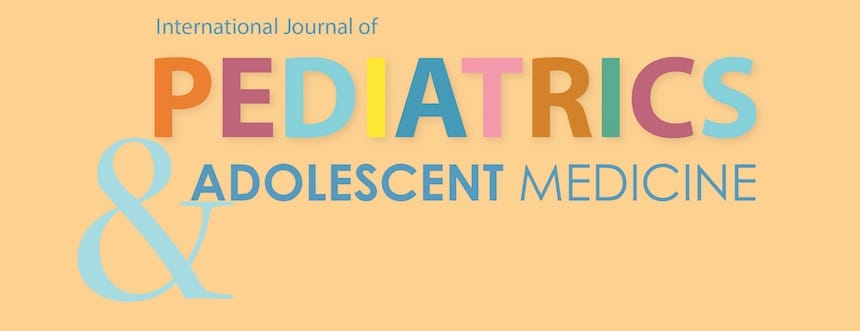 International Journal of
PEDIATRICS
& ADOLESCENT MEDICINE